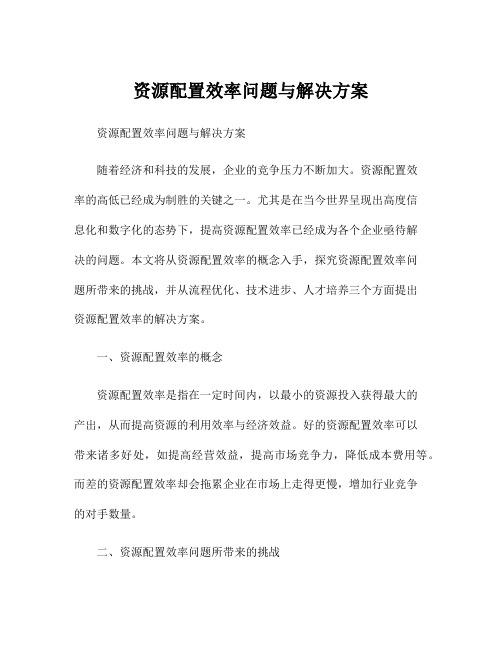 资源配置效率问题与解决方案

资源配置效率问题与解决方案

随着经济和科技的发展，企业的竞争压力不断加大。资源配置效率的高低已经成为制胜的关键之一。尤其是在当今世界呈现出高度信息化和数字化的态势下，提高资源配置效率已经成为各个企业亟待解决的问题。本文将从资源配置效率的概念入手，探究资源配置效率问题所带来的挑战，并从流程优化、技术进步、人才培养三个方面提出资源配置效率的解决方案。

一、资源配置效率的概念

资源配置效率是指在一定时间内，以最小的资源投入获得最大的产出，从而提高资源的利用效率与经济效益。好的资源配置效率可以带来诸多好处，如提高经营效益，提高市场竞争力，降低成本费用等。而差的资源配置效率却会拖累企业在市场上走得更慢，增加行业竞争的对手数量。

二、资源配置效率问题所带来的挑战